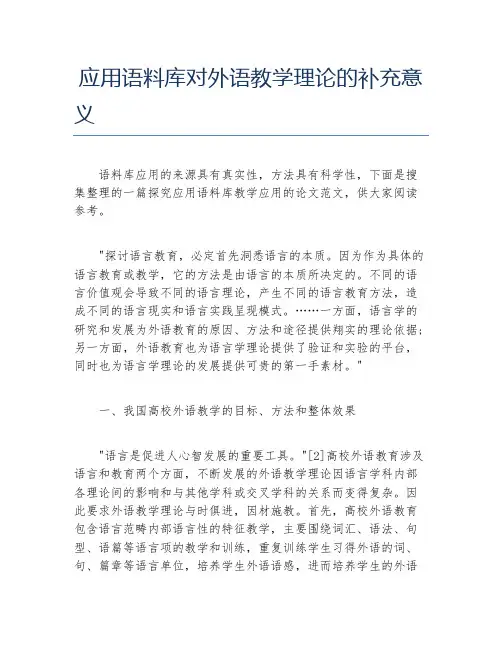 应用语料库对外语教学理论的补充意义

语料库应用的来源具有真实性，方法具有科学性，下面是搜集整理的一篇探究应用语料库教学应用的论文范文，供大家阅读参考。

"探讨语言教育，必定首先洞悉语言的本质。因为作为具体的语言教育或教学，它的方法是由语言的本质所决定的。不同的语言价值观会导致不同的语言理论，产生不同的语言教育方法，造成不同的语言现实和语言实践呈现模式。……一方面，语言学的研究和发展为外语教育的原因、方法和途径提供翔实的理论依据；另一方面，外语教育也为语言学理论提供了验证和实验的平台，同时也为语言学理论的发展提供可贵的第一手素材。"

一、我国高校外语教学的目标、方法和整体效果

"语言是促进人心智发展的重要工具。"[2]高校外语教育涉及语言和教育两个方面，不断发展的外语教学理论因语言学科内部各理论间的影响和与其他学科或交叉学科的关系而变得复杂。因此要求外语教学理论与时俱进，因材施教。首先，高校外语教育包含语言范畴内部语言性的特征教学，主要围绕词汇、语法、句型、语篇等语言项的教学和训练，重复训练学生习得外语的词、句、篇章等语言单位，培养学生外语语感，进而培养学生的外语